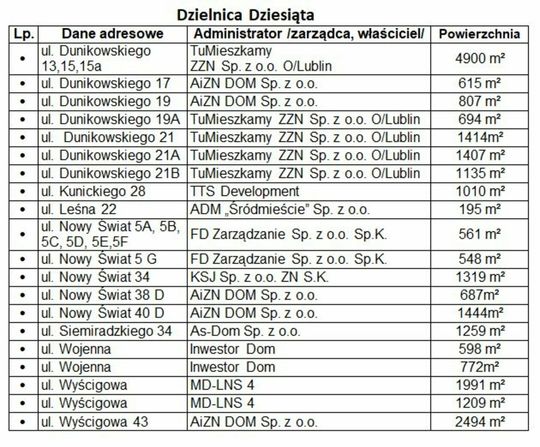 Dzielnica Dziesiąta

| Lp. | Dane adresowe | Administrator /zarządca, właściciel/ | Powierzchnia |
|---|---|---|---|
| • | ul. Dunikowskiego 13,15,15a | TuMieszkamy ZZN Sp. z o.o. O/Lublin | 4900 m² |
| • | ul. Dunikowskiego 17 | AiZN DOM Sp. z o.o. | 615 m² |
| • | ul. Dunikowskiego 19 | AiZN DOM Sp. z o.o. | 807 m² |
| • | ul. Dunikowskiego 19A | TuMieszkamy ZZN Sp. z o.o. O/Lublin | 694 m² |
| • | ul. Dunikowskiego 21 | TuMieszkamy ZZN Sp. z o.o. O/Lublin | 1414m² |
| • | ul. Dunikowskiego 21A | TuMieszkamy ZZN Sp. z o.o. O/Lublin | 1407 m² |
| • | ul. Dunikowskiego 21B | TuMieszkamy ZZN Sp. z o.o. O/Lublin | 1135 m² |
| • | ul. Kunickiego 28 | TTS Development | 1010 m² |
| • | ul. Leśna 22 | ADM „Śródmieście" Sp. z o.o. | 195 m² |
| • | ul. Nowy Świat 5A, 5B, 5C, 5D, 5E,5F | FD Zarządzanie Sp. z o.o. Sp.K. | 561 m² |
| • | ul. Nowy Świat 5 G | FD Zarządzanie Sp. z o.o. Sp.K. | 548 m² |
| • | ul. Nowy Świat 34 | KSJ Sp. z o.o. ZN S.K. | 1319 m² |
| • | ul. Nowy Świat 38 D | AiZN DOM Sp. z o.o. | 687m² |
| • | ul. Nowy Świat 40 D | AiZN DOM Sp. z o.o. | 1444m² |
| • | ul. Siemiradzkiego 34 | As-Dom Sp. z o.o. | 1259 m² |
| • | ul. Wojenna | Inwestor Dom | 598 m² |
| • | ul. Wojenna | Inwestor Dom | 772m² |
| • | ul. Wyścigowa | MD-LNS 4 | 1991 m² |
| • | ul. Wyścigowa | MD-LNS 4 | 1209 m² |
| • | ul. Wyścigowa 43 | AiZN DOM Sp. z o.o. | 2494 m² |